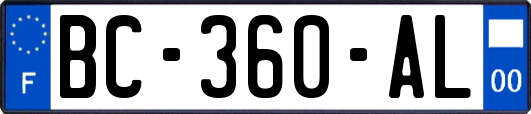 F
BC-360-AL
00